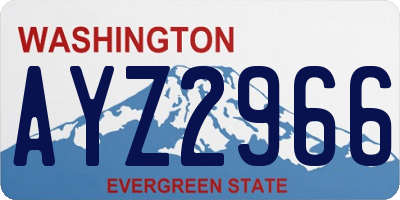 WASHINGTON

AYZ2966

EVERGREEN STATE